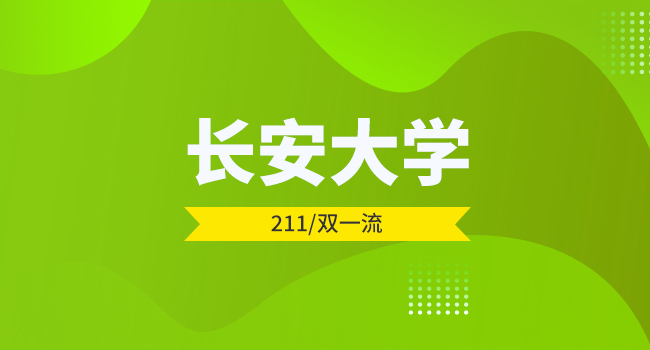 长安大学

211/双一流